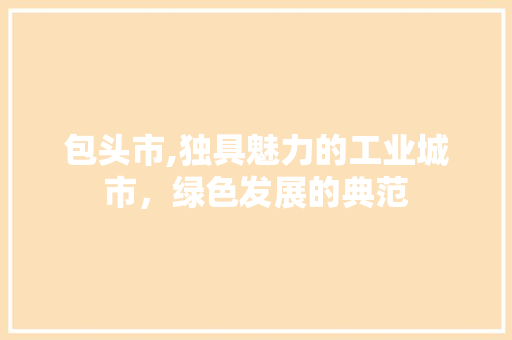 包头市,独具魅力的工业城市，绿色发展的典范